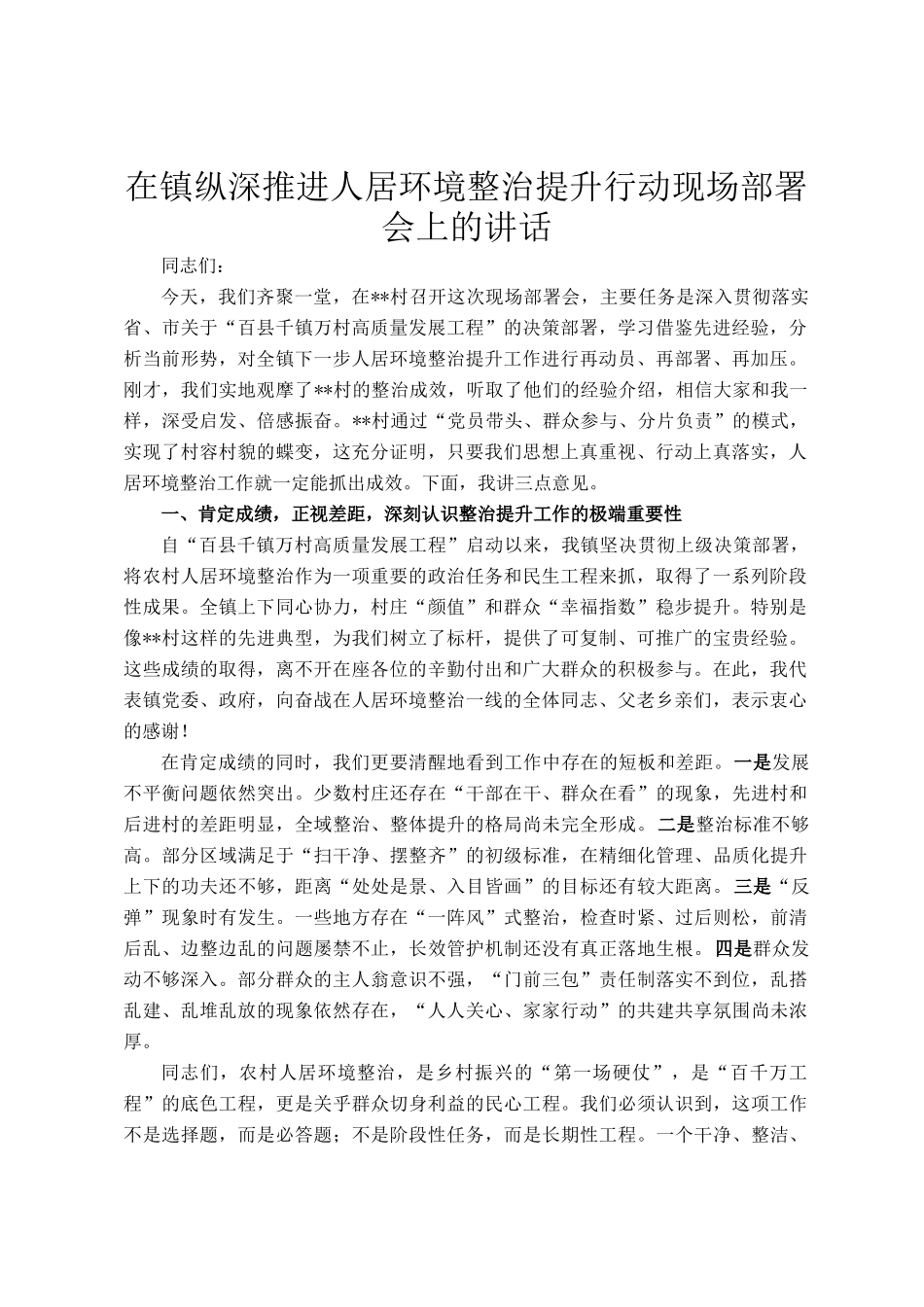 在镇纵深推进人居环境整治提升行动现场部署会上的讲话

同志们：

今天，我们齐聚一堂，在**村召开这次现场部署会，主要任务是深入贯彻落实省、市关于“百县千镇万村高质量发展工程”的决策部署，学习借鉴先进经验，分析当前形势，对全镇下一步人居环境整治提升工作进行再动员、再部署、再加压。刚才，我们实地观摩了**村的整治成效，听取了他们的经验介绍，相信大家和我一样，深受启发、倍感振奋。**村通过“党员带头、群众参与、分片负责”的模式，实现了村容村貌的蝶变，这充分证明，只要我们思想上真重视、行动上真落实，人居环境整治工作就一定能抓出成效。下面，我讲三点意见。

一、肯定成绩，正视差距，深刻认识整治提升工作的极端重要性

自“百县千镇万村高质量发展工程”启动以来，我镇坚决贯彻上级决策部署，将农村人居环境整治作为一项重要的政治任务和民生工程来抓，取得了一系列阶段性成果。全镇上下同心协力，村庄“颜值”和群众“幸福指数”稳步提升。特别是像**村这样的先进典型，为我们树立了标杆，提供了可复制、可推广的宝贵经验。这些成绩的取得，离不开在座各位的辛勤付出和广大群众的积极参与。在此，我代表镇党委、政府，向奋战在人居环境整治一线的全体同志、父老乡亲们，表示衷心的感谢！

在肯定成绩的同时，我们更要清醒地看到工作中存在的短板和差距。一是发展不平衡问题依然突出。少数村庄还存在“干部在干、群众在看”的现象，先进村和后进村的差距明显，全域整治、整体提升的格局尚未完全形成。二是整治标准不够高。部分区域满足于“扫干净、摆整齐”的初级标准，在精细化管理、品质化提升上下的功夫还不够，距离“处处是景、入目皆画”的目标还有较大距离。三是“反弹”现象时有发生。一些地方存在“一阵风”式整治，检查时紧、过后则松，前清后乱、边整边乱的问题屡禁不止，长效管护机制还没有真正落地生根。四是群众发动不够深入。部分群众的主人翁意识不强，“门前三包”责任制落实不到位，乱搭乱建、乱堆乱放的现象依然存在，“人人关心、家家行动”的共建共享氛围尚未浓厚。

同志们，农村人居环境整治，是乡村振兴的“第一场硬仗”，是“百千万工程”的底色工程，更是关乎群众切身利益的民心工程。我们必须认识到，这项工作不是选择题，而是必答题；不是阶段性任务，而是长期性工程。一个干净、整洁、